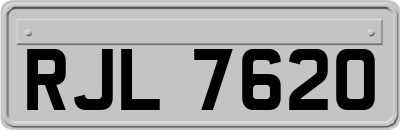 RJL 7620